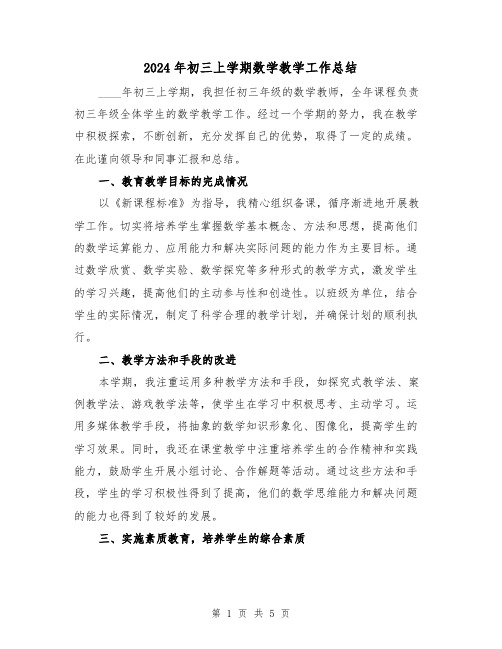 2024年初三上学期数学教学工作总结

____年初三上学期，我担任初三年级的数学教师，全年课程负责初三年级全体学生的数学教学工作。经过一个学期的努力，我在教学中积极探索，不断创新，充分发挥自己的优势，取得了一定的成绩。在此谨向领导和同事汇报和总结。

一、教育教学目标的完成情况

以《新课程标准》为指导，我精心组织备课，循序渐进地开展教学工作。切实将培养学生掌握数学基本概念、方法和思想，提高他们的数学运算能力、应用能力和解决实际问题的能力作为主要目标。通过数学欣赏、数学实验、数学探究等多种形式的教学方式，激发学生的学习兴趣，提高他们的主动参与性和创造性。以班级为单位，结合学生的实际情况，制定了科学合理的教学计划，并确保计划的顺利执行。

二、教学方法和手段的改进

本学期，我注重运用多种教学方法和手段，如探究式教学法、案例教学法、游戏教学法等，使学生在学习中积极思考、主动学习。运用多媒体教学手段，将抽象的数学知识形象化、图像化，提高学生的学习效果。同时，我还在课堂教学中注重培养学生的合作精神和实践能力，鼓励学生开展小组讨论、合作解题等活动。通过这些方法和手段，学生的学习积极性得到了提高，他们的数学思维能力和解决问题的能力也得到了较好的发展。

三、实施素质教育，培养学生的综合素质

第 1 页 共 5 页